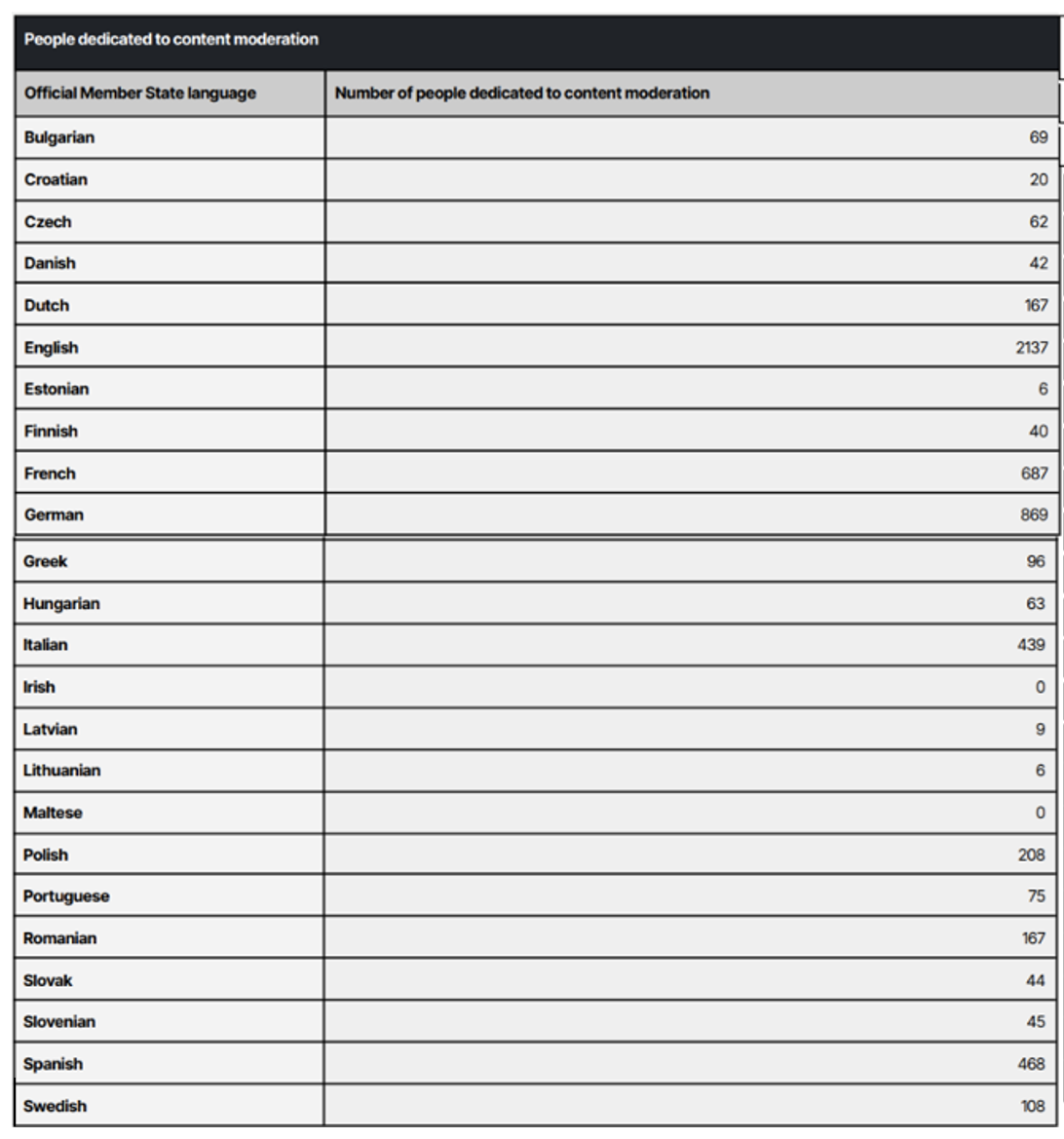 People dedicated to content moderation

| Official Member State language | Number of people dedicated to content moderation |
|---|---|
| Bulgarian | 69 |
| Croatian | 20 |
| Czech | 62 |
| Danish | 42 |
| Dutch | 167 |
| English | 2137 |
| Estonian | 6 |
| Finnish | 40 |
| French | 687 |
| German | 869 |
| Greek | 96 |
| Hungarian | 63 |
| Italian | 439 |
| Irish | 0 |
| Latvian | 9 |
| Lithuanian | 6 |
| Maltese | 0 |
| Polish | 208 |
| Portuguese | 75 |
| Romanian | 167 |
| Slovak | 44 |
| Slovenian | 45 |
| Spanish | 468 |
| Swedish | 108 |